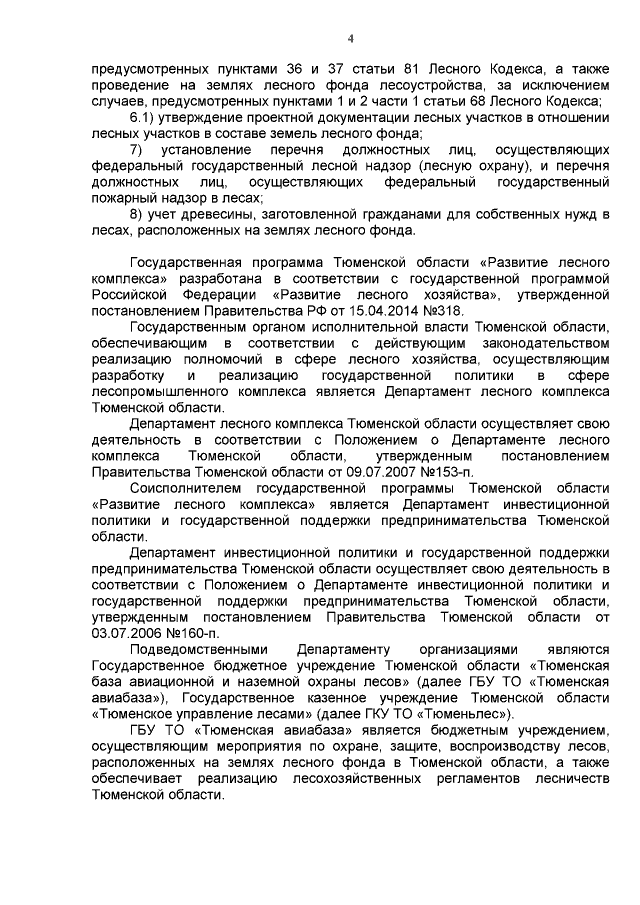 4

предусмотренных пунктами 36 и 37 статьи 81 Лесного Кодекса, а также проведение на землях лесного фонда лесоустройства, за исключением случаев, предусмотренных пунктами 1 и 2 части 1 статьи 68 Лесного Кодекса;

6.1) утверждение проектной документации лесных участков в отношении лесных участков в составе земель лесного фонда;

7) установление перечня должностных лиц, осуществляющих федеральный государственный лесной надзор (лесную охрану), и перечня должностных лиц, осуществляющих федеральный государственный пожарный надзор в лесах;

8) учет древесины, заготовленной гражданами для собственных нужд в лесах, расположенных на землях лесного фонда.

Государственная программа Тюменской области «Развитие лесного комплекса» разработана в соответствии с государственной программой Российской Федерации «Развитие лесного хозяйства», утвержденной постановлением Правительства РФ от 15.04.2014 №318.

Государственным органом исполнительной власти Тюменской области, обеспечивающим в соответствии с действующим законодательством реализацию полномочий в сфере лесного хозяйства, осуществляющим разработку и реализацию государственной политики в сфере лесопромышленного комплекса является Департамент лесного комплекса Тюменской области.

Департамент лесного комплекса Тюменской области осуществляет свою деятельность в соответствии с Положением о Департаменте лесного комплекса Тюменской области, утвержденным постановлением Правительства Тюменской области от 09.07.2007 №153-п.

Соисполнителем государственной программы Тюменской области «Развитие лесного комплекса» является Департамент инвестиционной политики и государственной поддержки предпринимательства Тюменской области.

Департамент инвестиционной политики и государственной поддержки предпринимательства Тюменской области осуществляет свою деятельность в соответствии с Положением о Департаменте инвестиционной политики и государственной поддержки предпринимательства Тюменской области, утвержденным постановлением Правительства Тюменской области от 03.07.2006 №160-п.

Подведомственными Департаменту организациями являются Государственное бюджетное учреждение Тюменской области «Тюменская база авиационной и наземной охраны лесов» (далее ГБУ ТО «Тюменская авиабаза»), Государственное казенное учреждение Тюменской области «Тюменское управление лесами» (далее ГКУ ТО «Тюменьлес»).

ГБУ ТО «Тюменская авиабаза» является бюджетным учреждением, осуществляющим мероприятия по охране, защите, воспроизводству лесов, расположенных на землях лесного фонда в Тюменской области, а также обеспечивает реализацию лесохозяйственных регламентов лесничеств Тюменской области.